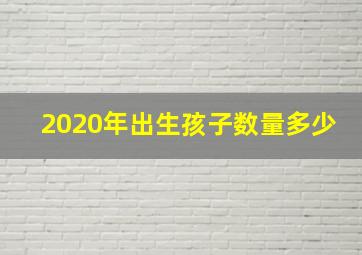 2020年出生孩子数量多少